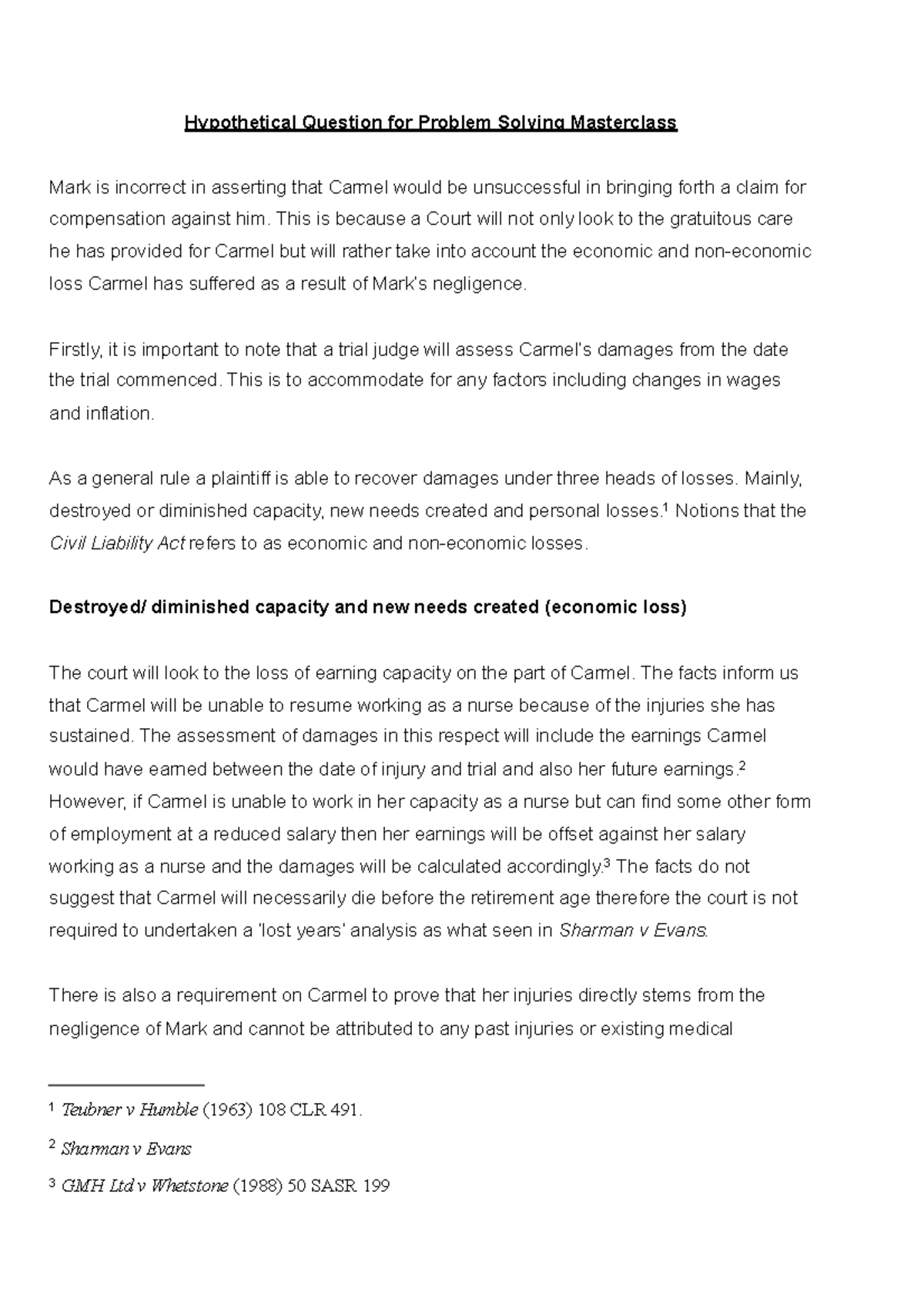 Hypothetical Question for Problem Solving Masterclass

Mark is incorrect in asserting that Carmel would be unsuccessful in bringing forth a claim for compensation against him. This is because a Court will not only look to the gratuitous care he has provided for Carmel but will rather take into account the economic and non-economic loss Carmel has suffered as a result of Mark's negligence.

Firstly, it is important to note that a trial judge will assess Carmel's damages from the date the trial commenced. This is to accommodate for any factors including changes in wages and inflation.

As a general rule a plaintiff is able to recover damages under three heads of losses. Mainly, destroyed or diminished capacity, new needs created and personal losses.$^1$ Notions that the Civil Liability Act refers to as economic and non-economic losses.

Destroyed/ diminished capacity and new needs created (economic loss)

The court will look to the loss of earning capacity on the part of Carmel. The facts inform us that Carmel will be unable to resume working as a nurse because of the injuries she has sustained. The assessment of damages in this respect will include the earnings Carmel would have earned between the date of injury and trial and also her future earnings.$^2$ However, if Carmel is unable to work in her capacity as a nurse but can find some other form of employment at a reduced salary then her earnings will be offset against her salary working as a nurse and the damages will be calculated accordingly.$^3$ The facts do not suggest that Carmel will necessarily die before the retirement age therefore the court is not required to undertaken a 'lost years' analysis as what seen in Sharman v Evans.

There is also a requirement on Carmel to prove that her injuries directly stems from the negligence of Mark and cannot be attributed to any past injuries or existing medical

$^1$ Teubner v Humble (1963) 108 CLR 491.

$^2$ Sharman v Evans

$^3$ GMH Ltd v Whetstone (1988) 50 SASR 199